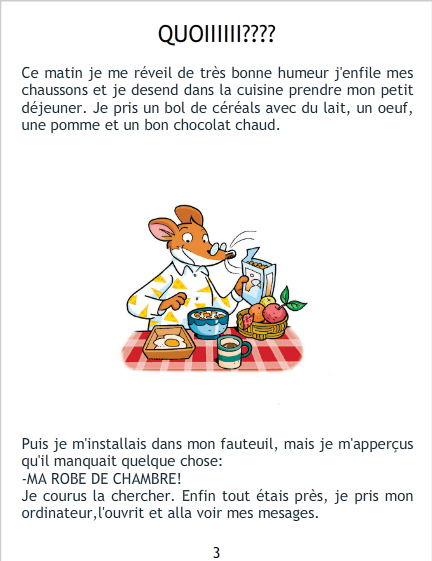 QUOIIIIII????

Ce matin je me réveil de très bonne humeur j'enfile mes chaussons et je desend dans la cuisine prendre mon petit déjeuner. Je pris un bol de céréals avec du lait, un oeuf, une pomme et un bon chocolat chaud.

Puis je m'installais dans mon fauteuil, mais je m'apperçus qu'il manquait quelque chose:
-MA ROBE DE CHAMBRE!
Je courus la chercher. Enfin tout étais près, je pris mon ordinateur,l'ouvrit et alla voir mes mesages.

3